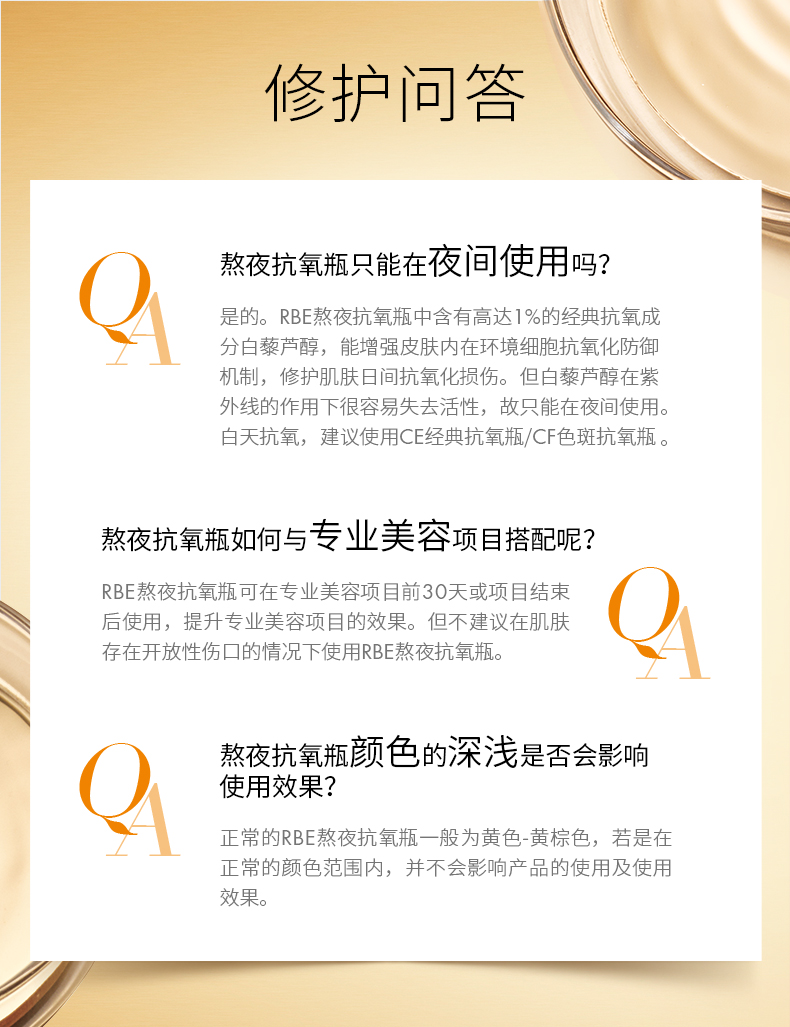 修护问答

QA

熬夜抗氧瓶只能在夜间使用吗？

是的。RBE熬夜抗氧瓶中含有高达1%的经典抗氧成分白藜芦醇，能增强皮肤内在环境细胞抗氧化防御机制，修护肌肤日间抗氧化损伤。但白藜芦醇在紫外线的作用下很容易失去活性，故只能在夜间使用。白天抗氧，建议使用CE经典抗氧瓶/CF色斑抗氧瓶。

熬夜抗氧瓶如何与专业美容项目搭配呢？

RBE熬夜抗氧瓶可在专业美容项目前30天或项目结束后使用，提升专业美容项目的效果。但不建议在肌肤存在开放性伤口的情况下使用RBE熬夜抗氧瓶。

QA

QA

熬夜抗氧瓶颜色的深浅是否会影响使用效果？

正常的RBE熬夜抗氧瓶一般为黄色-黄棕色，若是在正常的颜色范围内，并不会影响产品的使用及使用效果。